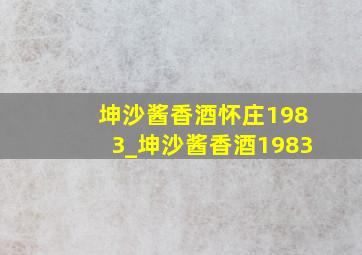 坤沙酱香酒怀庄1983_坤沙酱香酒1983